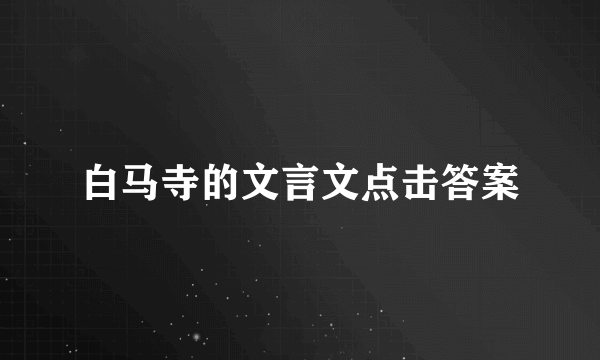 白马寺的文言文点击答案